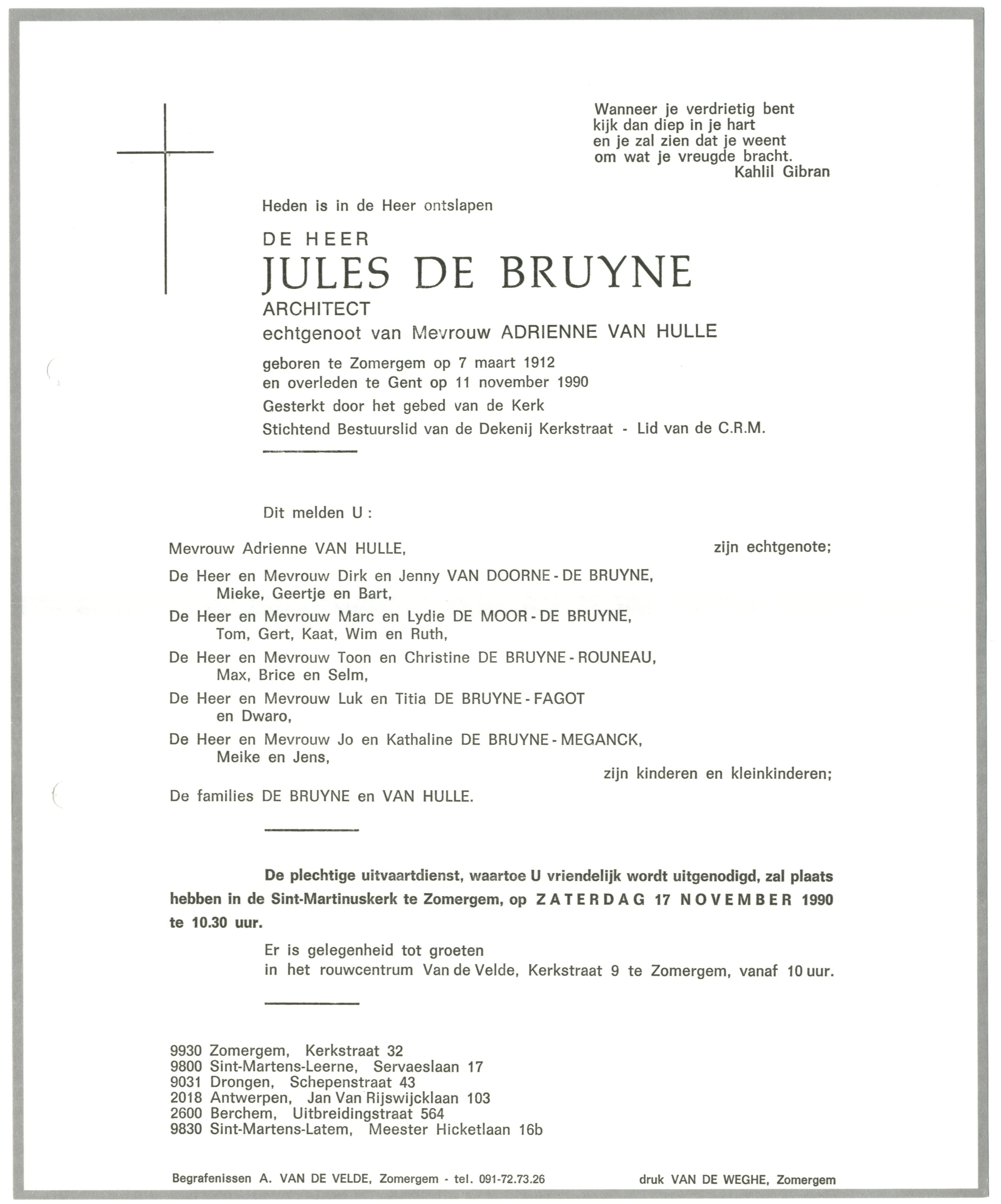 Wanneer je verdrietig bent
kijk dan diep in je hart
en je zal zien dat je weent
om wat je vreugde bracht.
Kahlil Gibran

Heden is in de Heer ontslapen

DE HEER
JULES DE BRUYNE
ARCHITECT
echtgenoot van Mevrouw ADRIENNE VAN HULLE

geboren te Zomergem op 7 maart 1912
en overleden te Gent op 11 november 1990

Gesterkt door het gebed van de Kerk

Stichtend Bestuurslid van de Dekenij Kerkstraat - Lid van de C.R.M.

Dit melden U :

Mevrouw Adrienne VAN HULLE, zijn echtgenote;

De Heer en Mevrouw Dirk en Jenny VAN DOORNE - DE BRUYNE,
Mieke, Geertje en Bart,

De Heer en Mevrouw Marc en Lydie DE MOOR - DE BRUYNE,
Tom, Gert, Kaat, Wim en Ruth,

De Heer en Mevrouw Toon en Christine DE BRUYNE - ROUNEAU,
Max, Brice en Selm,

De Heer en Mevrouw Luk en Titia DE BRUYNE - FAGOT
en Dwaro,

De Heer en Mevrouw Jo en Kathaline DE BRUYNE - MEGANCK,
Meike en Jens,
zijn kinderen en kleinkinderen;

De families DE BRUYNE en VAN HULLE.

De plechtige uitvaartdienst, waartoe U vriendelijk wordt uitgenodigd, zal plaats hebben in de Sint-Martinuskerk te Zomergem, op ZATERDAG 17 NOVEMBER 1990 te 10.30 uur.

Er is gelegenheid tot groeten
in het rouwcentrum Van de Velde, Kerkstraat 9 te Zomergem, vanaf 10 uur.

9930 Zomergem, Kerkstraat 32
9800 Sint-Martens-Leerne, Servaeslaan 17
9031 Drongen, Schepenstraat 43
2018 Antwerpen, Jan Van Rijswijcklaan 103
2600 Berchem, Uitbreidingstraat 564
9830 Sint-Martens-Latem, Meester Hicketlaan 16b

Begrafenissen A. VAN DE VELDE, Zomergem - tel. 091-72.73.26

druk VAN DE WEGHE, Zomergem